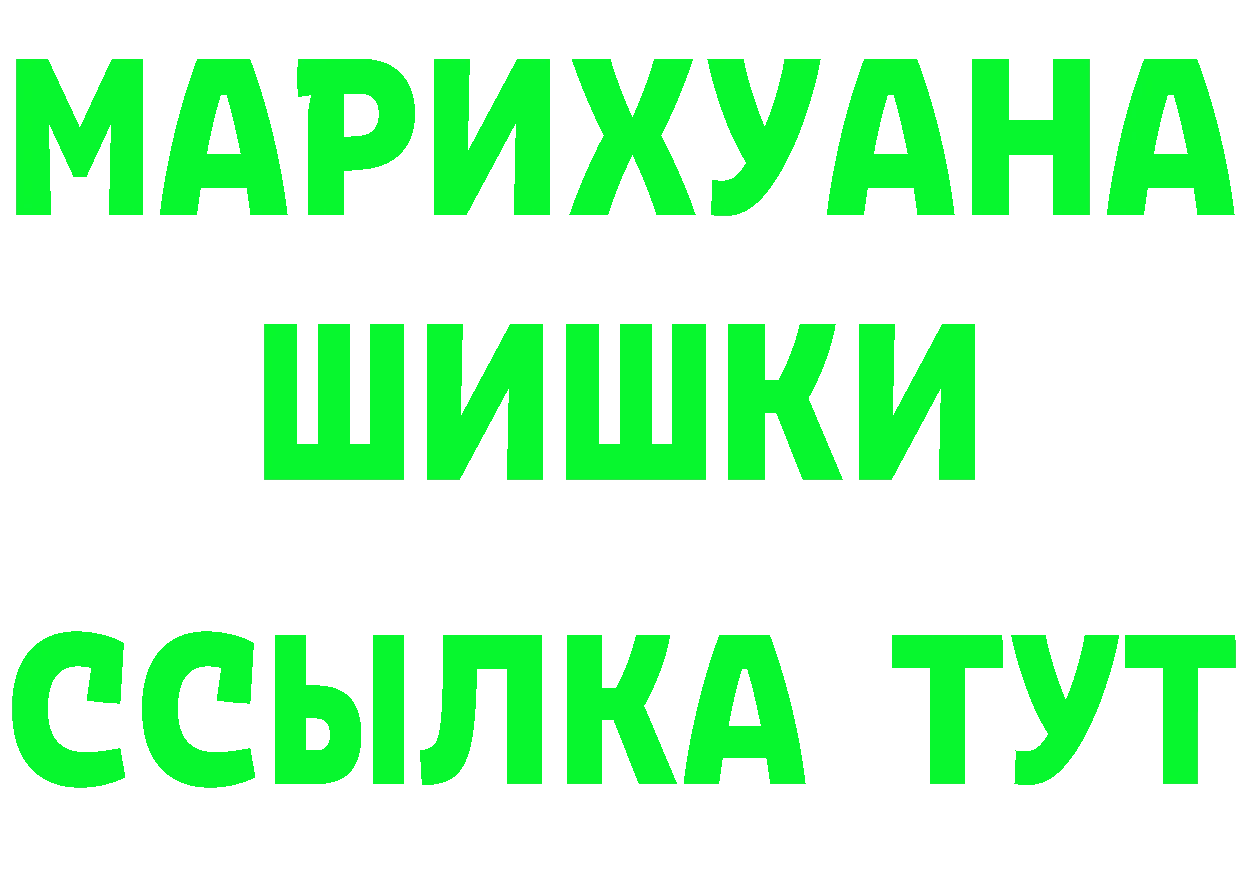 МАРИХУАНА
ШИШКИ
ССЫЛКА ТУТ